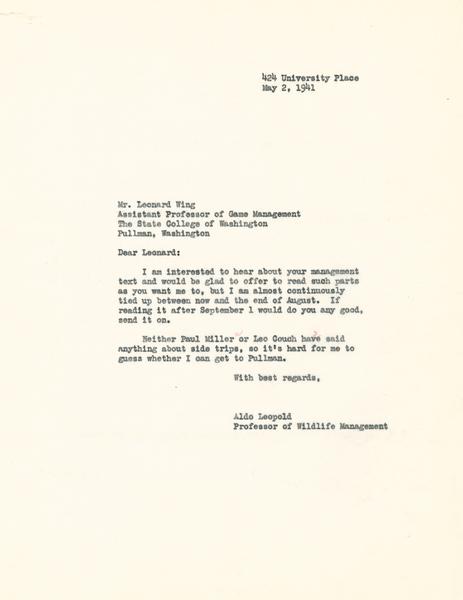 424 University Place
May 2, 1941

Mr. Leonard Wing
Assistant Professor of Game Management
The State College of Washington
Pullman, Washington

Dear Leonard:

I am interested to hear about your management text and would be glad to offer to read such parts as you want me to, but I am almost continuously tied up between now and the end of August. If reading it after September 1 would do you any good, send it on.

Neither Paul Miller or Leo Couch have said anything about side trips, so it's hard for me to guess whether I can get to Pullman.

With best regards,

Aldo Leopold
Professor of Wildlife Management